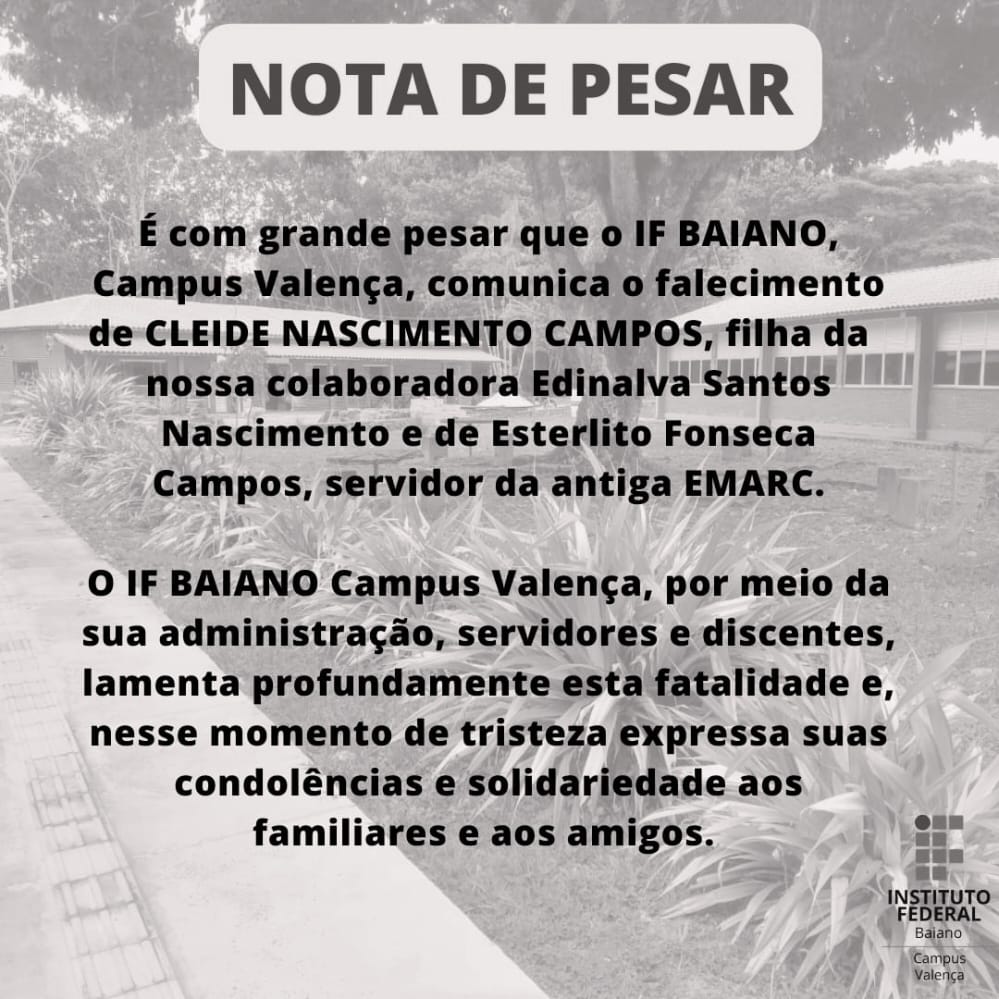 NOTA DE PESAR

É com grande pesar que o IF BAIANO, Campus Valença, comunica o falecimento de CLEIDE NASCIMENTO CAMPOS, filha da nossa colaboradora Edinalva Santos Nascimento e de Esterlito Fonseca Campos, servidor da antiga EMARC.

O IF BAIANO Campus Valença, por meio da sua administração, servidores e discentes, lamenta profundamente esta fatalidade e, nesse momento de tristeza expressa suas condolências e solidariedade aos familiares e aos amigos.

INSTITUTO FEDERAL
Baiano
Campus
Valença